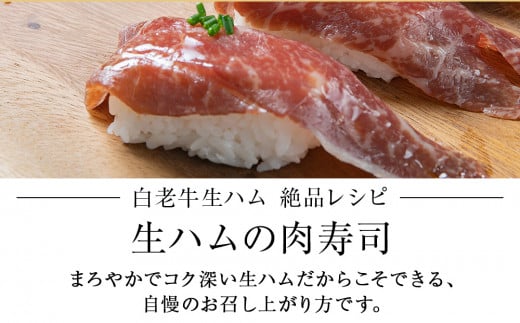 白老牛生ハム 絶品レシピ

生ハムの肉寿司

まろやかでコク深い生ハムだからこそできる、自慢のお召し上がり方です。